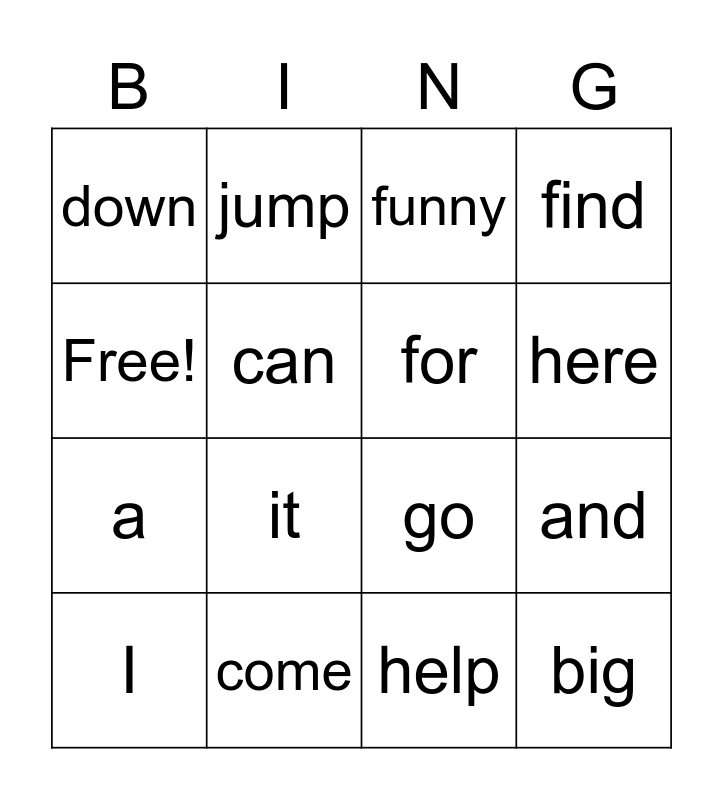 | B | I | N | G |
|---|---|---|---|
| down | jump | funny | find |
| Free! | can | for | here |
| a | it | go | and |
| I | come | help | big |